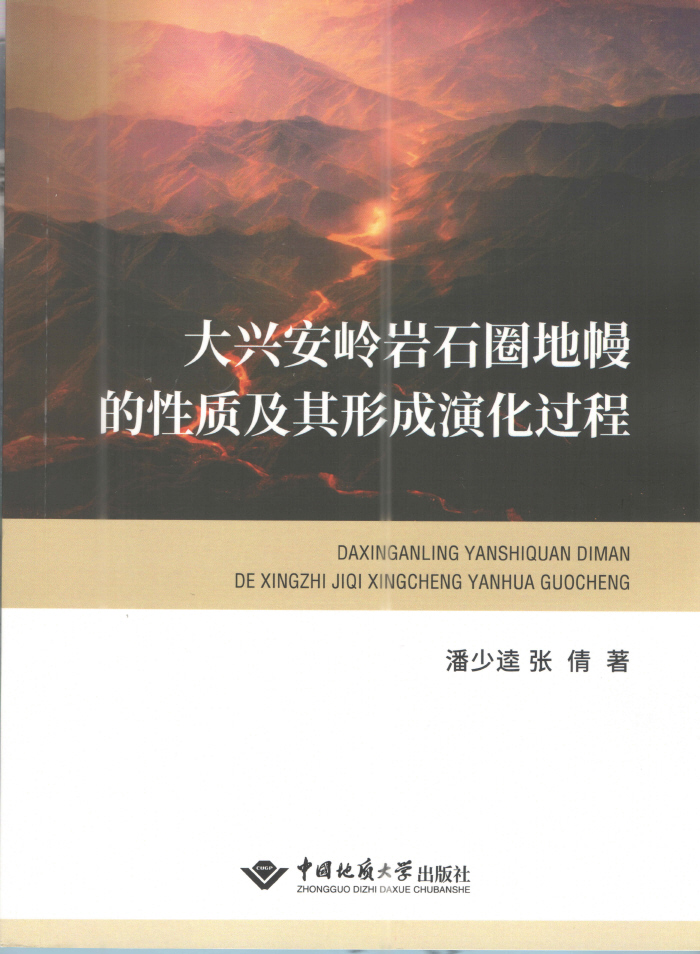 大兴安岭岩石圈地幔
的性质及其形成演化过程

DAXINGANLING YANSHIQUAN DIMAN
DE XINGZHI JIQI XINGCHENG YANHUA GUOCHENG

潘少逵 张 倩 著

中国地质大学出版社
ZHONGGUO DIZHI DAXUE CHUBANSHE